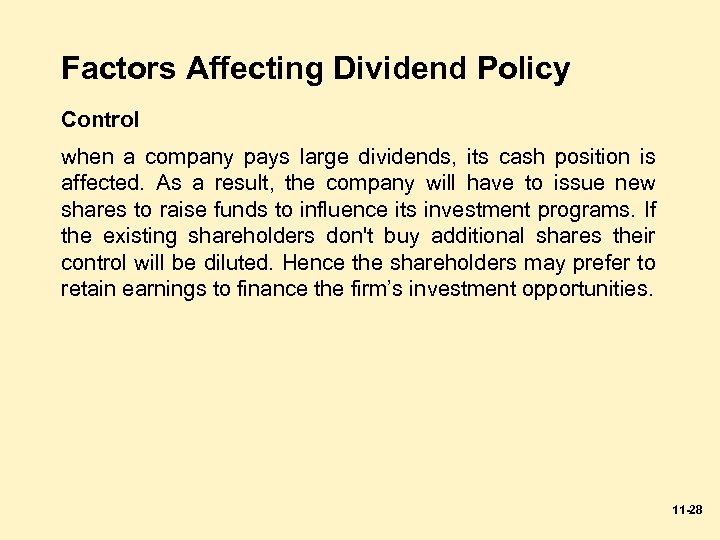 Factors Affecting Dividend Policy

Control

when a company pays large dividends, its cash position is affected. As a result, the company will have to issue new shares to raise funds to influence its investment programs. If the existing shareholders don't buy additional shares their control will be diluted. Hence the shareholders may prefer to retain earnings to finance the firm's investment opportunities.

11-28